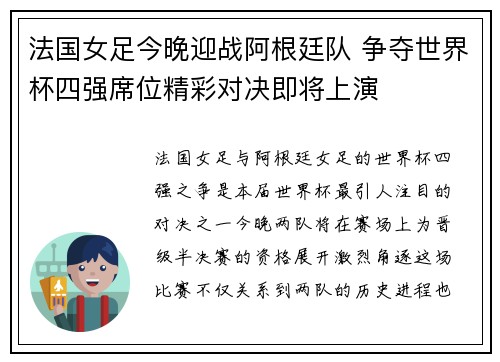 法国女足今晚迎战阿根廷队 争夺世界杯四强席位精彩对决即将上演

法国女足与阿根廷女足的世界杯四强之争是本届世界杯最引人注目的对决之一今晚两队将在赛场上为晋级半决赛的资格展开激烈角逐这场比赛不仅关系到两队的历史进程也